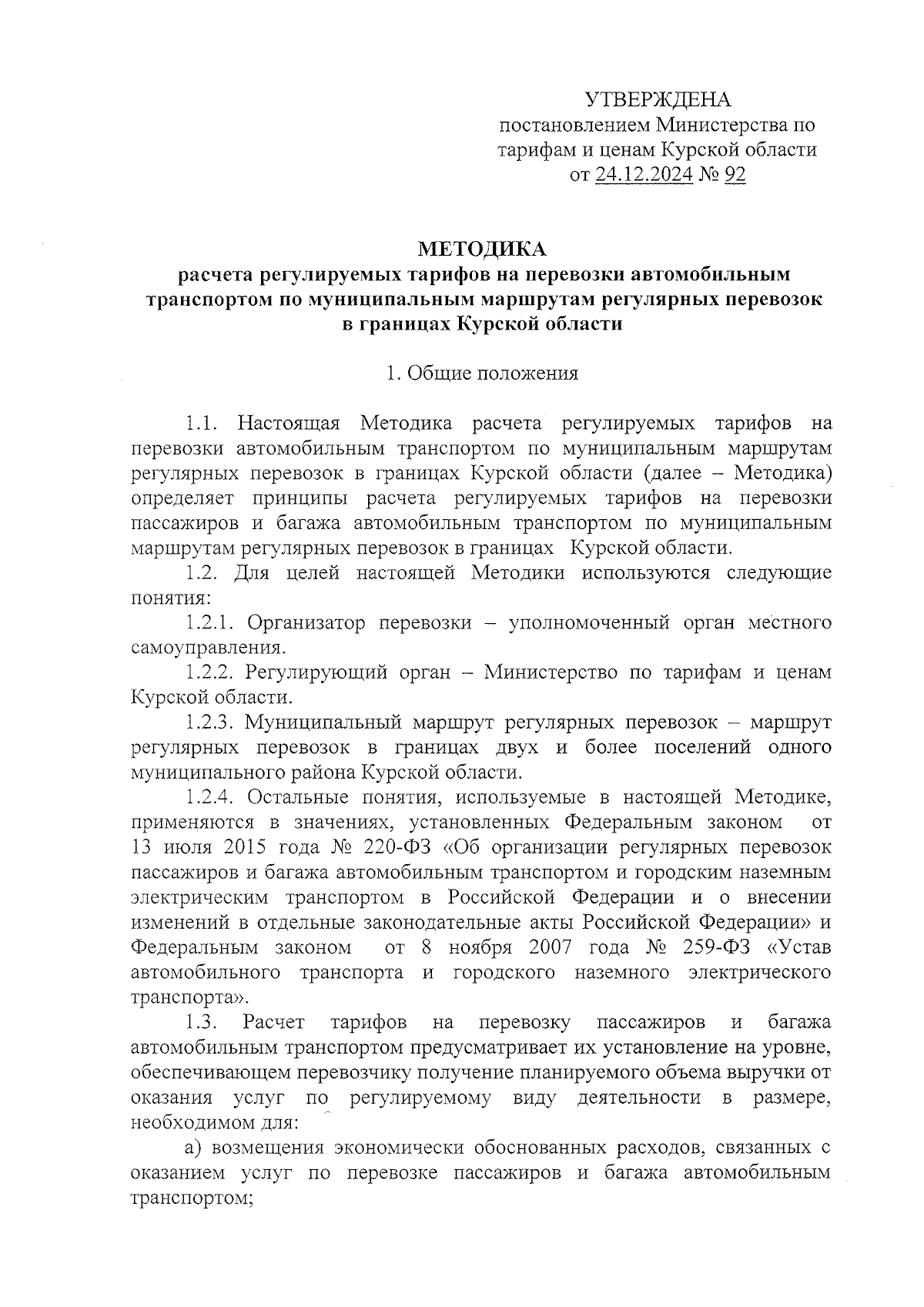 УТВЕРЖДЕНА
постановлением Министерства по тарифам и ценам Курской области
от 24.12.2024 № 92

МЕТОДИКА
расчета регулируемых тарифов на перевозки автомобильным транспортом по муниципальным маршрутам регулярных перевозок в границах Курской области

1. Общие положения

1.1. Настоящая Методика расчета регулируемых тарифов на перевозки автомобильным транспортом по муниципальным маршрутам регулярных перевозок в границах Курской области (далее – Методика) определяет принципы расчета регулируемых тарифов на перевозки пассажиров и багажа автомобильным транспортом по муниципальным маршрутам регулярных перевозок в границах Курской области.

1.2. Для целей настоящей Методики используются следующие понятия:

1.2.1. Организатор перевозки – уполномоченный орган местного самоуправления.

1.2.2. Регулирующий орган – Министерство по тарифам и ценам Курской области.

1.2.3. Муниципальный маршрут регулярных перевозок – маршрут регулярных перевозок в границах двух и более поселений одного муниципального района Курской области.

1.2.4. Остальные понятия, используемые в настоящей Методике, применяются в значениях, установленных Федеральным законом от 13 июля 2015 года № 220-ФЗ «Об организации регулярных перевозок пассажиров и багажа автомобильным транспортом и городским наземным электрическим транспортом в Российской Федерации и о внесении изменений в отдельные законодательные акты Российской Федерации» и Федеральным законом от 8 ноября 2007 года № 259-ФЗ «Устав автомобильного транспорта и городского наземного электрического транспорта».

1.3. Расчет тарифов на перевозку пассажиров и багажа автомобильным транспортом предусматривает их установление на уровне, обеспечивающем перевозчику получение планируемого объема выручки от оказания услуг по регулируемому виду деятельности в размере, необходимом для:

а) возмещения экономически обоснованных расходов, связанных с оказанием услуг по перевозке пассажиров и багажа автомобильным транспортом;